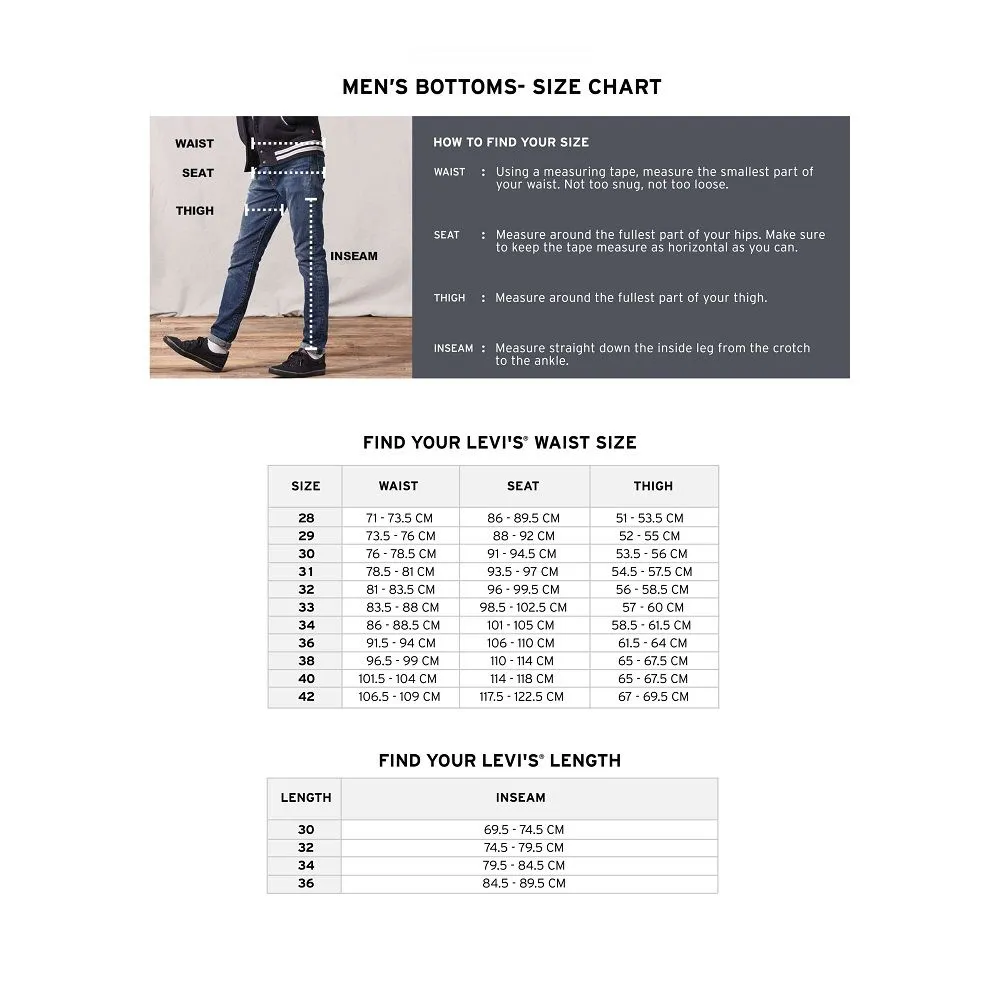 MEN'S BOTTOMS- SIZE CHART

WAIST
SEAT
THIGH
INSEAM

HOW TO FIND YOUR SIZE

WAIST : Using a measuring tape, measure the smallest part of your waist. Not too snug, not too loose.

SEAT : Measure around the fullest part of your hips. Make sure to keep the tape measure as horizontal as you can.

THIGH : Measure around the fullest part of your thigh.

INSEAM : Measure straight down the inside leg from the crotch to the ankle.

FIND YOUR LEVI'S® WAIST SIZE

| SIZE | WAIST | SEAT | THIGH |
|---|---|---|---|
| 28 | 71 - 73.5 CM | 86 - 89.5 CM | 51 - 53.5 CM |
| 29 | 73.5 - 76 CM | 88 - 92 CM | 52 - 55 CM |
| 30 | 76 - 78.5 CM | 91 - 94.5 CM | 53.5 - 56 CM |
| 31 | 78.5 - 81 CM | 93.5 - 97 CM | 54.5 - 57.5 CM |
| 32 | 81 - 83.5 CM | 96 - 99.5 CM | 56 - 58.5 CM |
| 33 | 83.5 - 88 CM | 98.5 - 102.5 CM | 57 - 60 CM |
| 34 | 86 - 88.5 CM | 101 - 105 CM | 58.5 - 61.5 CM |
| 36 | 91.5 - 94 CM | 106 - 110 CM | 61.5 - 64 CM |
| 38 | 96.5 - 99 CM | 110 - 114 CM | 65 - 67.5 CM |
| 40 | 101.5 - 104 CM | 114 - 118 CM | 65 - 67.5 CM |
| 42 | 106.5 - 109 CM | 117.5 - 122.5 CM | 67 - 69.5 CM |

FIND YOUR LEVI'S® LENGTH

| LENGTH | INSEAM |
|---|---|
| 30 | 69.5 - 74.5 CM |
| 32 | 74.5 - 79.5 CM |
| 34 | 79.5 - 84.5 CM |
| 36 | 84.5 - 89.5 CM |